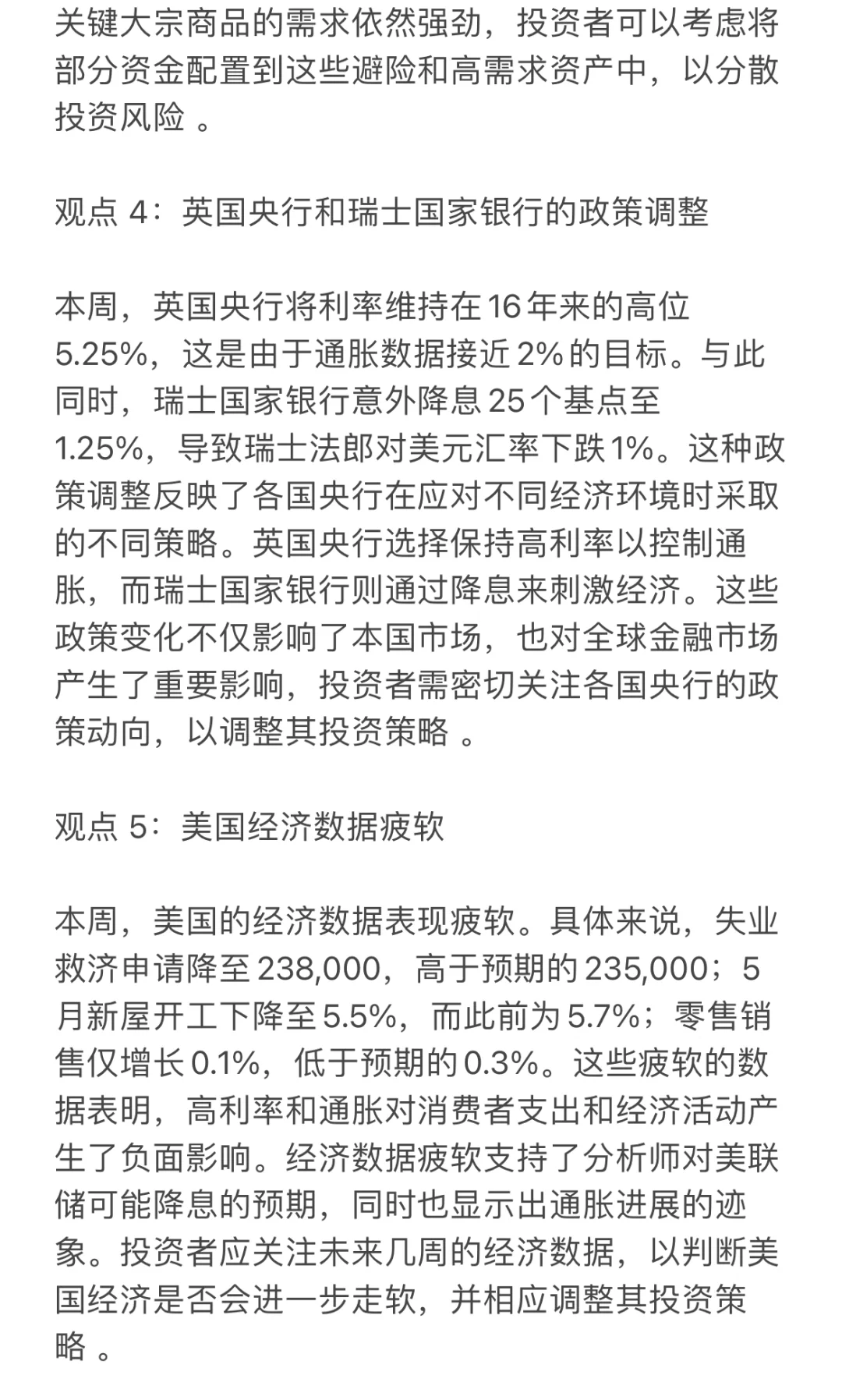 关键大宗商品的需求依然强劲，投资者可以考虑将部分资金配置到这些避险和高需求资产中，以分散投资风险 。

观点 4：英国央行和瑞士国家银行的政策调整

本周，英国央行将利率维持在 16 年来的高位 5.25%，这是由于通胀数据接近 2% 的目标。与此同时，瑞士国家银行意外降息 25 个基点至 1.25%，导致瑞士法郎对美元汇率下跌 1%。这种政策调整反映了各国央行在应对不同经济环境时采取的不同策略。英国央行选择保持高利率以控制通胀，而瑞士国家银行则通过降息来刺激经济。这些政策变化不仅影响了本国市场，也对全球金融市场产生了重要影响，投资者需密切关注各国央行的政策动向，以调整其投资策略 。

观点 5：美国经济数据疲软

本周，美国的经济数据表现疲软。具体来说，失业救济申请降至 238,000，高于预期的 235,000；5 月新屋开工下降至 5.5%，而此前为 5.7%；零售销售仅增长 0.1%，低于预期的 0.3%。这些疲软的数据表明，高利率和通胀对消费者支出和经济活动产生了负面影响。经济数据疲软支持了分析师对美联储可能降息的预期，同时也显示出通胀进展的迹象。投资者应关注未来几周的经济数据，以判断美国经济是否会进一步走软，并相应调整其投资策略 。